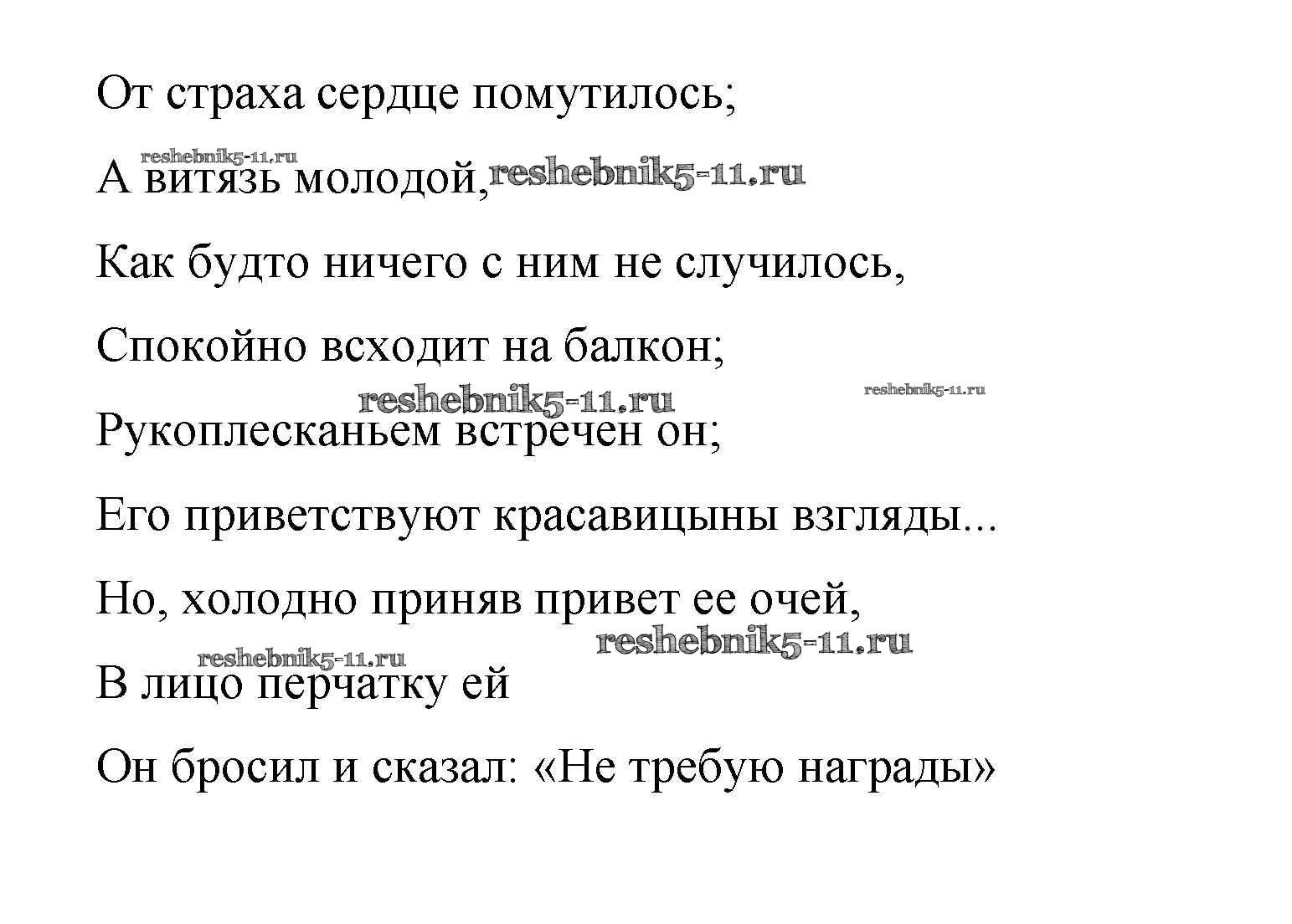 От страха сердце помутилось;

reshebnik5-11.ru

А витязь молодой, reshebnik5-11.ru

Как будто ничего с ним не случилось,

Спокойно всходит на балкон;

reshebnik5-11.ru reshebnik5-11.ru

Рукоплесканьем встречен он;

Его приветствуют красавицыны взгляды...

Но, холодно приняв привет ее очей,

reshebnik5-11.ru reshebnik5-11.ru

В лицо перчатку ей

Он бросил и сказал: «Не требую награды»